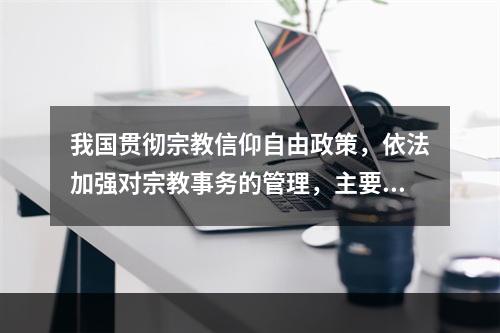 我国贯彻宗教信仰自由政策，依法加强对宗教事务的管理，主要...